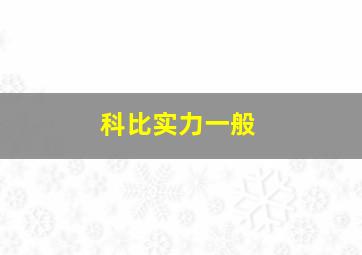 科比实力一般